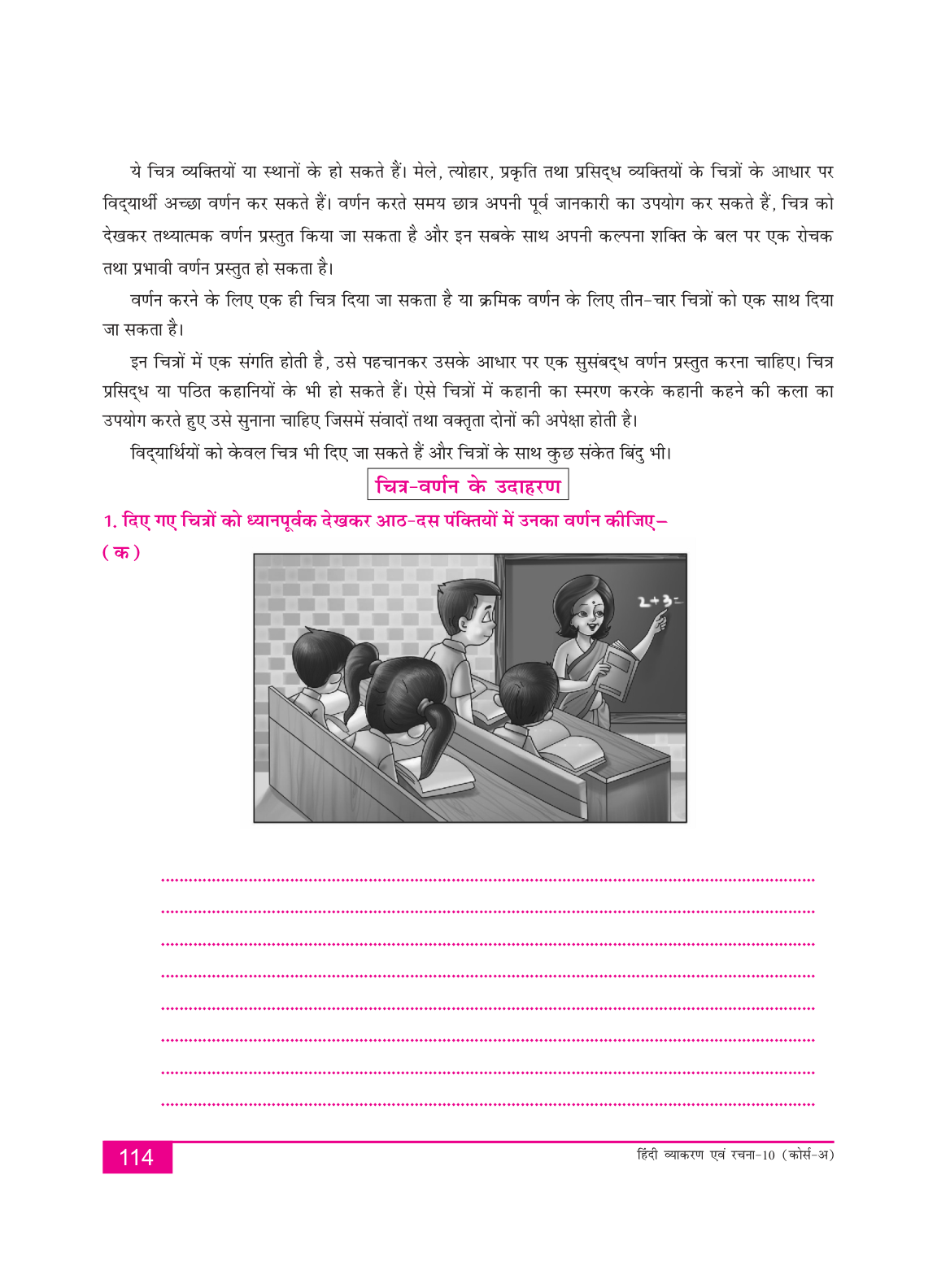 ये चित्र व्यक्तियों या स्थानों के हो सकते हैं। मेले, त्योहार, प्रकृति तथा प्रसिद्ध व्यक्तियों के चित्रों के आधार पर विद्यार्थी अच्छा वर्णन कर सकते हैं। वर्णन करते समय छात्र अपनी पूर्व जानकारी का उपयोग कर सकते हैं, चित्र को देखकर तथ्यात्मक वर्णन प्रस्तुत किया जा सकता है और इन सबके साथ अपनी कल्पना शक्ति के बल पर एक रोचक तथा प्रभावी वर्णन प्रस्तुत हो सकता है।

वर्णन करने के लिए एक ही चित्र दिया जा सकता है या क्रमिक वर्णन के लिए तीन-चार चित्रों को एक साथ दिया जा सकता है।

इन चित्रों में एक संगति होती है, उसे पहचानकर उसके आधार पर एक सुसंबद्ध वर्णन प्रस्तुत करना चाहिए। चित्र प्रसिद्ध या पठित कहानियों के भी हो सकते हैं। ऐसे चित्रों में कहानी का स्मरण करके कहानी कहने की कला का उपयोग करते हुए उसे सुनाना चाहिए जिसमें संवादों तथा वक्तृता दोनों की अपेक्षा होती है।

विद्यार्थियों को केवल चित्र भी दिए जा सकते हैं और चित्रों के साथ कुछ संकेत बिंदु भी।

चित्र-वर्णन के उदाहरण

1. दिए गए चित्रों को ध्यानपूर्वक देखकर आठ-दस पंक्तियों में उनका वर्णन कीजिए–

(क)

2+3=

114

हिंदी व्याकरण एवं रचना-10 (कोर्स-अ)